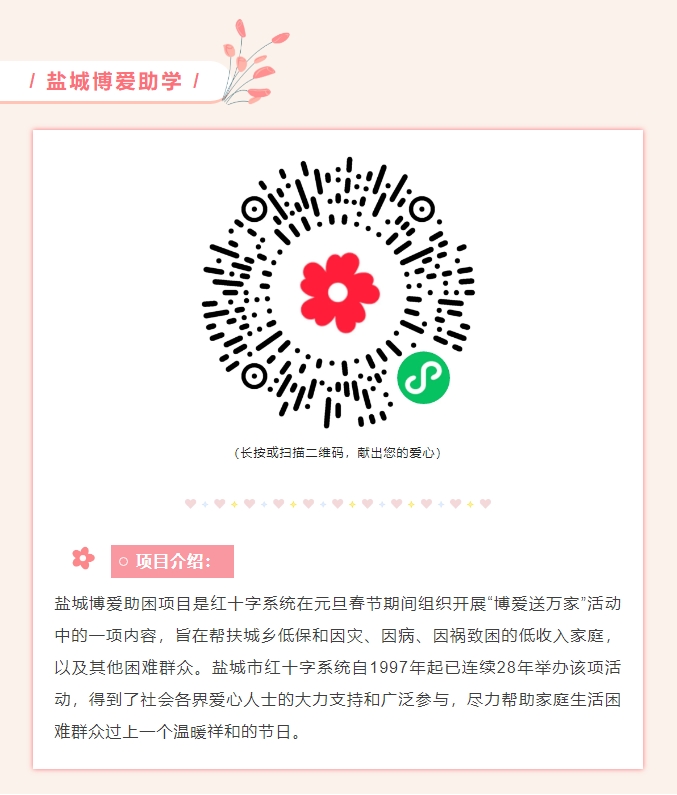 / 盐城博爱助学 /

（长按或扫描二维码，献出您的爱心）

○ 项目介绍:

盐城博爱助困项目是红十字系统在元旦春节期间组织开展“博爱送万家”活动中的一项内容，旨在帮扶城乡低保和因灾、因病、因祸致困的低收入家庭，以及其他困难群众。盐城市红十字系统自1997年起已连续28年举办该项活动，得到了社会各界爱心人士的大力支持和广泛参与，尽力帮助家庭生活困难群众过上一个温暖祥和的节日。